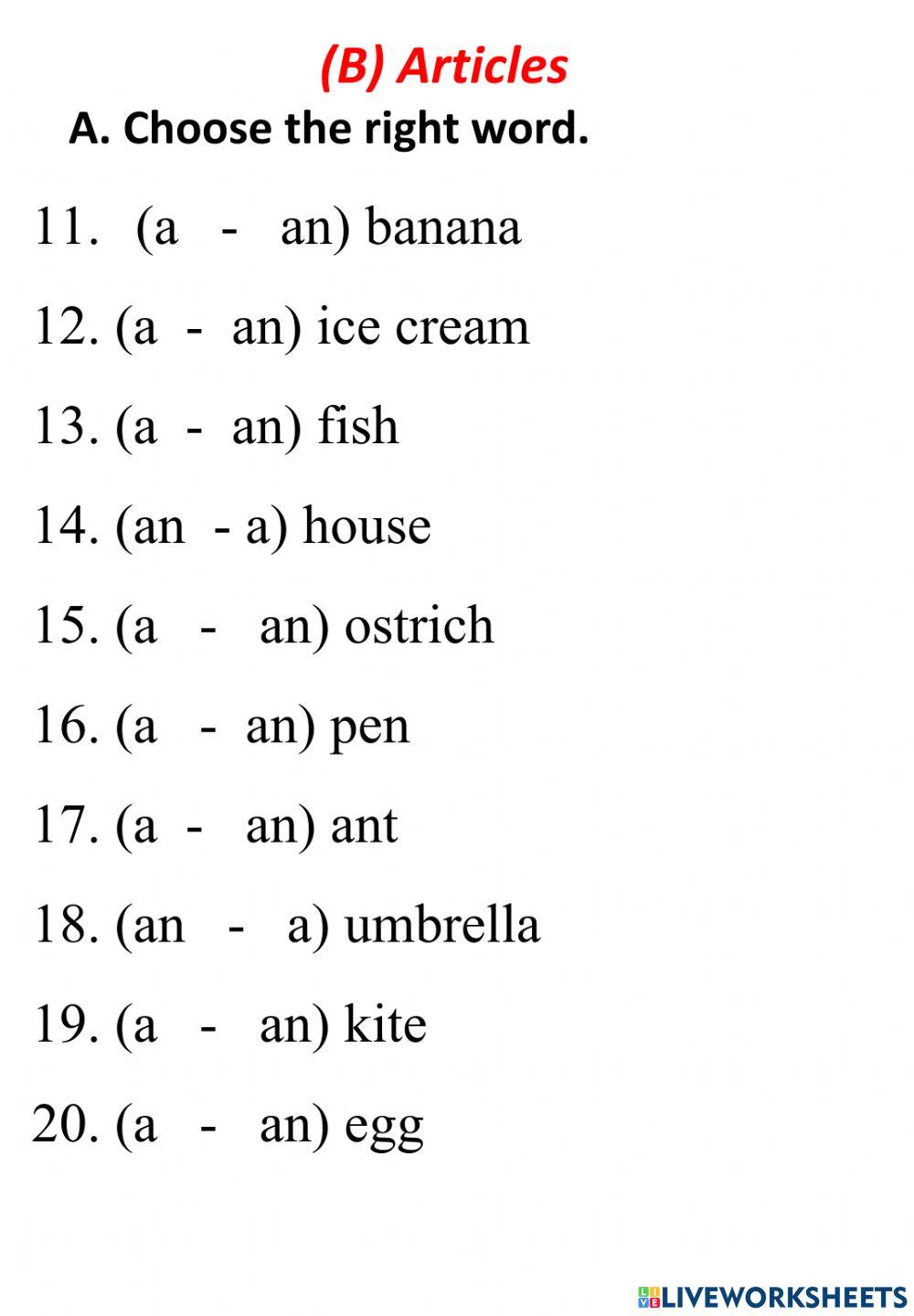 (B) Articles

A. Choose the right word.

11. (a - an) banana

12. (a - an) ice cream

13. (a - an) fish

14. (an - a) house

15. (a - an) ostrich

16. (a - an) pen

17. (a - an) ant

18. (an - a) umbrella

19. (a - an) kite

20. (a - an) egg

LIVEWORKSHEETS